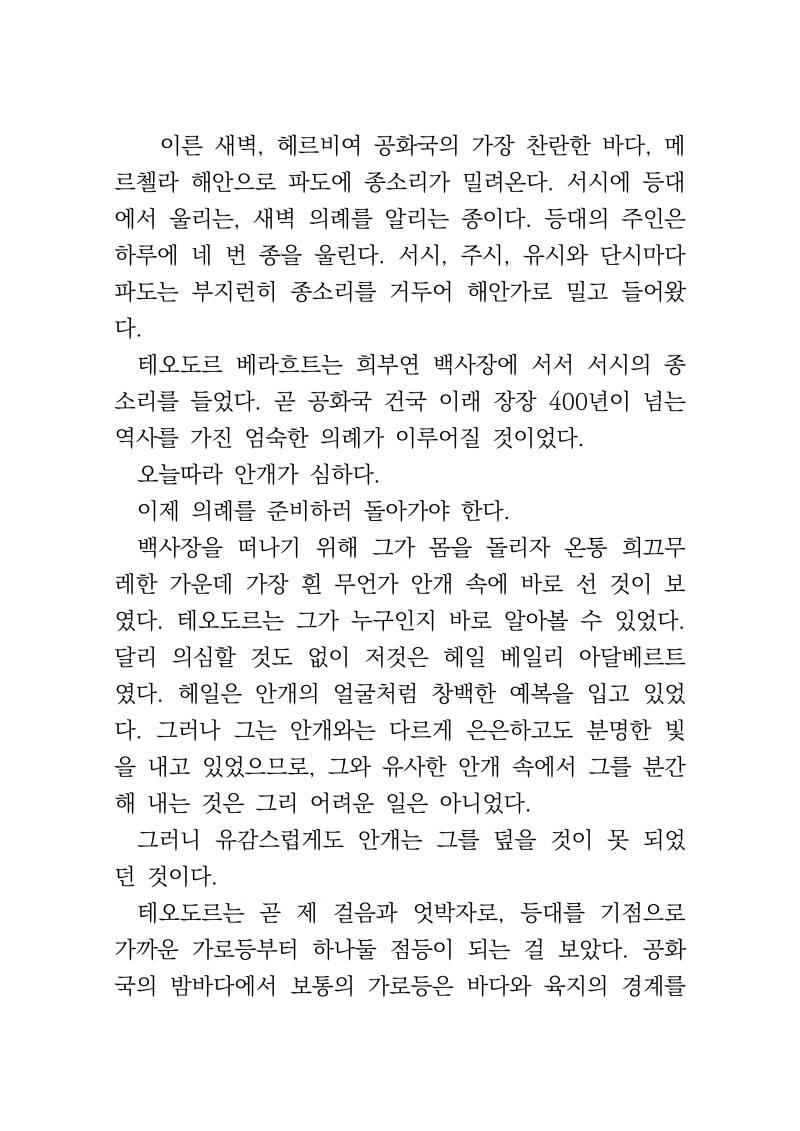 이른 새벽, 헤르비여 공화국의 가장 찬란한 바다, 메르첼라 해안으로 파도에 종소리가 밀려온다. 서시에 등대에서 울리는, 새벽 의례를 알리는 종이다. 등대의 주인은 하루에 네 번 종을 울린다. 서시, 주시, 유시와 단시마다 파도는 부지런히 종소리를 거두어 해안가로 밀고 들어왔다.

테오도르 베라흐트는 희부연 백사장에 서서 서시의 종소리를 들었다. 곧 공화국 건국 이래 장장 400년이 넘는 역사를 가진 엄숙한 의례가 이루어질 것이었다.

오늘따라 안개가 심하다.

이제 의례를 준비하러 돌아가야 한다.

백사장을 떠나기 위해 그가 몸을 돌리자 온통 희끄무레한 가운데 가장 흰 무언가 안개 속에 바로 선 것이 보였다. 테오도르는 그가 누구인지 바로 알아볼 수 있었다. 달리 의심할 것도 없이 저것은 헤일 베일리 아달베르트였다. 헤일은 안개의 얼굴처럼 창백한 예복을 입고 있었다. 그러나 그는 안개와는 다르게 은은하고도 분명한 빛을 내고 있었으므로, 그와 유사한 안개 속에서 그를 분간해 내는 것은 그리 어려운 일은 아니었다.

그러니 유감스럽게도 안개는 그를 덮을 것이 못 되었던 것이다.

테오도르는 곧 제 걸음과 엇박자로, 등대를 기점으로 가까운 가로등부터 하나둘 점등이 되는 걸 보았다. 공화국의 밤바다에서 보통의 가로등은 바다와 육지의 경계를